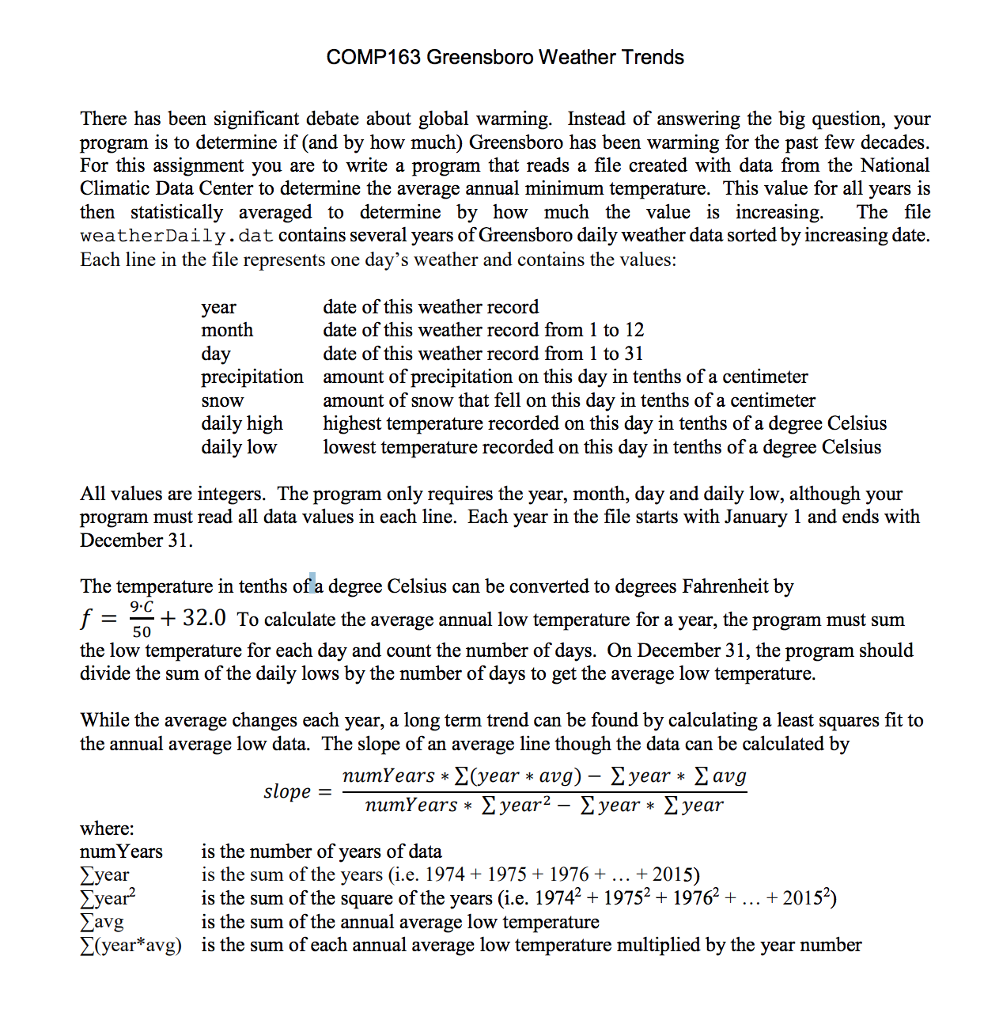 COMP163 Greensboro Weather Trends

There has been significant debate about global warming. Instead of answering the big question, your program is to determine if (and by how much) Greensboro has been warming for the past few decades. For this assignment you are to write a program that reads a file created with data from the National Climatic Data Center to determine the average annual minimum temperature. This value for all years is then statistically averaged to determine by how much the value is increasing. The file weatherDaily.dat contains several years of Greensboro daily weather data sorted by increasing date. Each line in the file represents one day's weather and contains the values:

| | |
|---|---|
| year | date of this weather record |
| month | date of this weather record from 1 to 12 |
| day | date of this weather record from 1 to 31 |
| precipitation | amount of precipitation on this day in tenths of a centimeter |
| snow | amount of snow that fell on this day in tenths of a centimeter |
| daily high | highest temperature recorded on this day in tenths of a degree Celsius |
| daily low | lowest temperature recorded on this day in tenths of a degree Celsius |

All values are integers. The program only requires the year, month, day and daily low, although your program must read all data values in each line. Each year in the file starts with January 1 and ends with December 31.

The temperature in tenths of a degree Celsius can be converted to degrees Fahrenheit by $f = \frac{9 \cdot C}{50} + 32.0$ To calculate the average annual low temperature for a year, the program must sum the low temperature for each day and count the number of days. On December 31, the program should divide the sum of the daily lows by the number of days to get the average low temperature.

While the average changes each year, a long term trend can be found by calculating a least squares fit to the annual average low data. The slope of an average line though the data can be calculated by

$slope = \frac{numYears * \sum(year * avg) - \sum year * \sum avg}{numYears * \sum year^2 - \sum year * \sum year}$

where:

| | |
|---|---|
| numYears | is the number of years of data |
| $\sum$year | is the sum of the years (i.e. 1974 + 1975 + 1976 + … + 2015) |
| $\sum$year$^2$ | is the sum of the square of the years (i.e. $1974^2 + 1975^2 + 1976^2 + … + 2015^2$) |
| $\sum$avg | is the sum of the annual average low temperature |
| $\sum$(year*avg) | is the sum of each annual average low temperature multiplied by the year number |